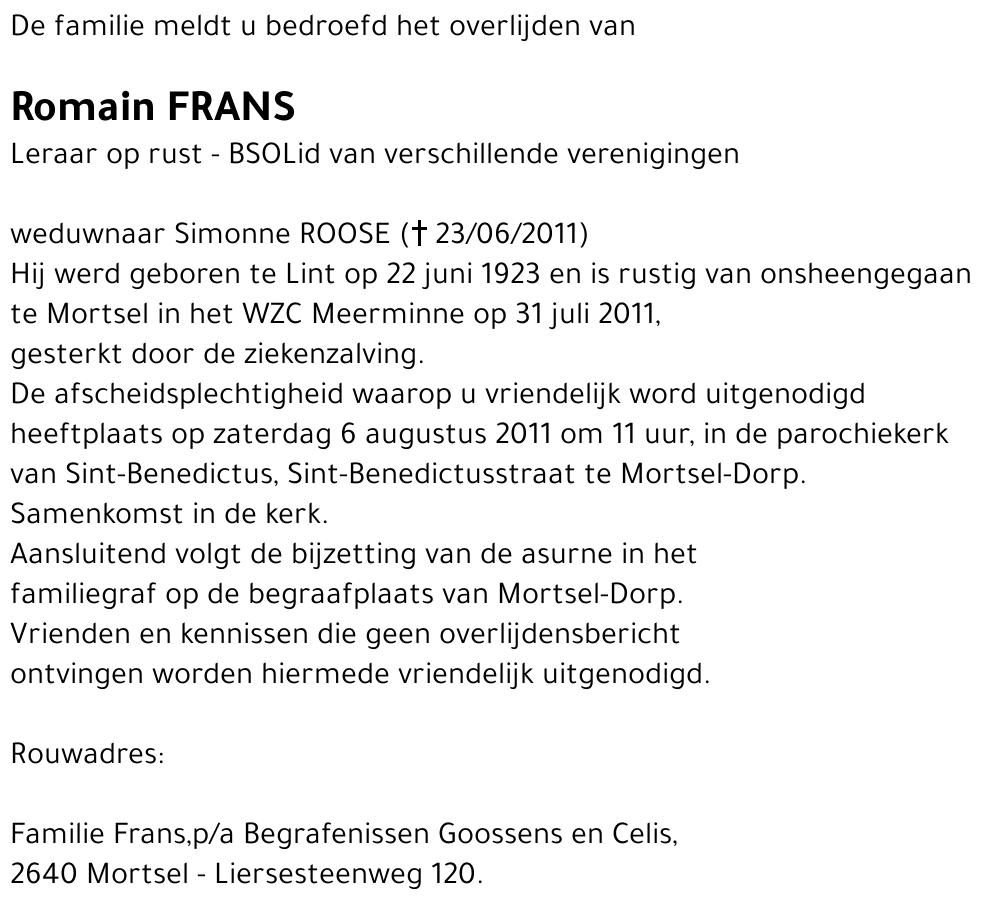 De familie meldt u bedroefd het overlijden van

Romain FRANS
Leraar op rust - BSOLid van verschillende verenigingen

weduwnaar Simonne ROOSE († 23/06/2011)
Hij werd geboren te Lint op 22 juni 1923 en is rustig van onsheengegaan te Mortsel in het WZC Meerminne op 31 juli 2011,
gesterkt door de ziekenzalving.
De afscheidsplechtigheid waarop u vriendelijk word uitgenodigd heeftplaats op zaterdag 6 augustus 2011 om 11 uur, in de parochiekerk van Sint-Benedictus, Sint-Benedictusstraat te Mortsel-Dorp.
Samenkomst in de kerk.
Aansluitend volgt de bijzetting van de asurne in het familiegraf op de begraafplaats van Mortsel-Dorp.
Vrienden en kennissen die geen overlijdensbericht ontvingen worden hiermede vriendelijk uitgenodigd.

Rouwadres:

Familie Frans,p/a Begrafenissen Goossens en Celis,
2640 Mortsel - Liersesteenweg 120.